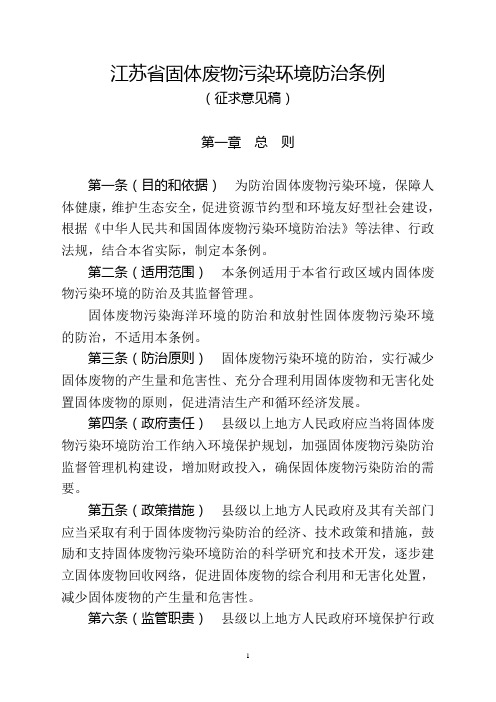 江苏省固体废物污染环境防治条例
（征求意见稿）

第一章　总　则

第一条（目的和依据）　为防治固体废物污染环境，保障人体健康，维护生态安全，促进资源节约型和环境友好型社会建设，根据《中华人民共和国固体废物污染环境防治法》等法律、行政法规，结合本省实际，制定本条例。

第二条（适用范围）　本条例适用于本省行政区域内固体废物污染环境的防治及其监督管理。

固体废物污染海洋环境的防治和放射性固体废物污染环境的防治，不适用本条例。

第三条（防治原则）　固体废物污染环境的防治，实行减少固体废物的产生量和危害性、充分合理利用固体废物和无害化处置固体废物的原则，促进清洁生产和循环经济发展。

第四条（政府责任）　县级以上地方人民政府应当将固体废物污染环境防治工作纳入环境保护规划，加强固体废物污染防治监督管理机构建设，增加财政投入，确保固体废物污染防治的需要。

第五条（政策措施）　县级以上地方人民政府及其有关部门应当采取有利于固体废物污染防治的经济、技术政策和措施，鼓励和支持固体废物污染环境防治的科学研究和技术开发，逐步建立固体废物回收网络，促进固体废物的综合利用和无害化处置，减少固体废物的产生量和危害性。

第六条（监管职责）　县级以上地方人民政府环境保护行政

1